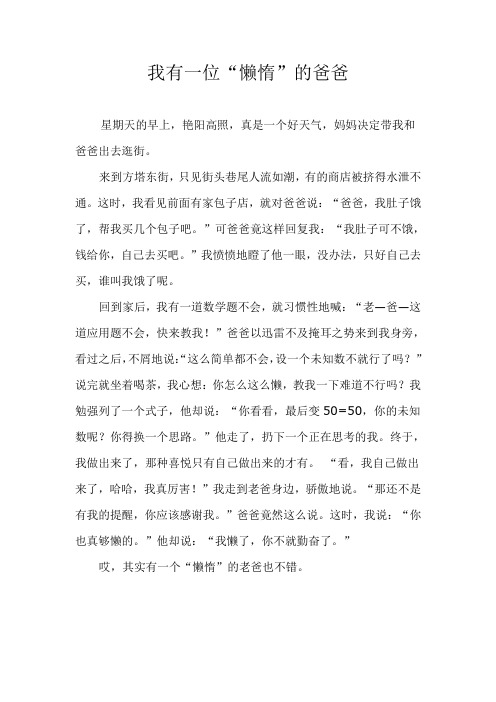 我有一位“懒惰”的爸爸

星期天的早上，艳阳高照，真是一个好天气，妈妈决定带我和爸爸出去逛街。

来到方塔东街，只见街头巷尾人流如潮，有的商店被挤得水泄不通。这时，我看见前面有家包子店，就对爸爸说：“爸爸，我肚子饿了，帮我买几个包子吧。”可爸爸竟这样回复我：“我肚子可不饿，钱给你，自己去买吧。”我愤愤地瞪了他一眼，没办法，只好自己去买，谁叫我饿了呢。

回到家后，我有一道数学题不会，就习惯性地喊：“老—爸—这道应用题不会，快来教我！”爸爸以迅雷不及掩耳之势来到我身旁，看过之后，不屑地说:“这么简单都不会，设一个未知数不就行了吗？”说完就坐着喝茶，我心想：你怎么这么懒，教我一下难道不行吗？我勉强列了一个式子，他却说：“你看看，最后变 50=50，你的未知数呢？你得换一个思路。”他走了，扔下一个正在思考的我。终于，我做出来了，那种喜悦只有自己做出来的才有。“看，我自己做出来了，哈哈，我真厉害！”我走到老爸身边，骄傲地说。“那还不是有我的提醒，你应该感谢我。”爸爸竟然这么说。这时，我说：“你也真够懒的。”他却说：“我懒了，你不就勤奋了。”

哎，其实有一个“懒惰”的老爸也不错。